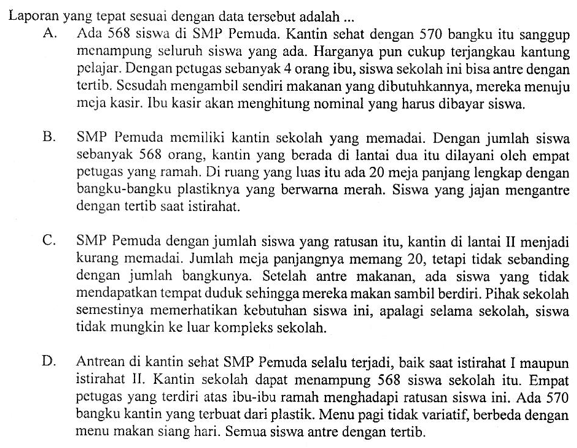 Laporan yang tepat sesuai dengan data tersebut adalah ...

A. Ada 568 siswa di SMP Pemuda. Kantin sehat dengan 570 bangku itu sanggup menampung seluruh siswa yang ada. Harganya pun cukup terjangkau kantung pelajar. Dengan petugas sebanyak 4 orang ibu, siswa sekolah ini bisa antre dengan tertib. Sesudah mengambil sendiri makanan yang dibutuhkannya, mereka menuju meja kasir. Ibu kasir akan menghitung nominal yang harus dibayar siswa.

B. SMP Pemuda memiliki kantin sekolah yang memadai. Dengan jumlah siswa sebanyak 568 orang, kantin yang berada di lantai dua itu dilayani oleh empat petugas yang ramah. Di ruang yang luas itu ada 20 meja panjang lengkap dengan bangku-bangku plastiknya yang berwarna merah. Siswa yang jajan mengantre dengan tertib saat istirahat.

C. SMP Pemuda dengan jumlah siswa yang ratusan itu, kantin di lantai II menjadi kurang memadai. Jumlah meja panjangnya memang 20, tetapi tidak sebanding dengan jumlah bangkunya. Setelah antre makanan, ada siswa yang tidak mendapatkan tempat duduk sehingga mereka makan sambil berdiri. Pihak sekolah semestinya memerhatikan kebutuhan siswa ini, apalagi selama sekolah, siswa tidak mungkin ke luar kompleks sekolah.

D. Antrean di kantin sehat SMP Pemuda selalu terjadi, baik saat istirahat I maupun istirahat II. Kantin sekolah dapat menampung 568 siswa sekolah itu. Empat petugas yang terdiri atas ibu-ibu ramah menghadapi ratusan siswa ini. Ada 570 bangku kantin yang terbuat dari plastik. Menu pagi tidak variatif, berbeda dengan menu makan siang hari. Semua siswa antre dengan tertib.